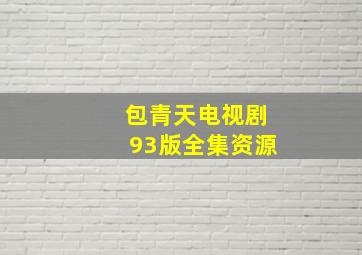 包青天电视剧
93版全集资源